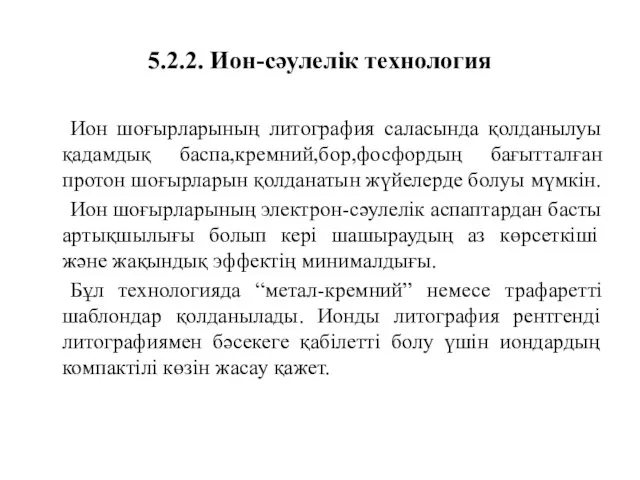 5.2.2. Ион-сәулелік технология

Ион шоғырларының литография саласында қолданылуы қадамдық баспа,кремний,бор,фосфордың бағытталған протон шоғырларын қолданатын жүйелерде болуы мүмкін.

Ион шоғырларының электрон-сәулелік аспаптардан басты артықшылығы болып кері шашыраудың аз көрсеткіші және жақындық эффектің минималдығы.

Бұл технологияда “метал-кремний” немесе трафаретті шаблондар қолданылады. Ионды литография рентгенді литографиямен бәсекеге қабілетті болу үшін иондардың компактілі көзін жасау қажет.